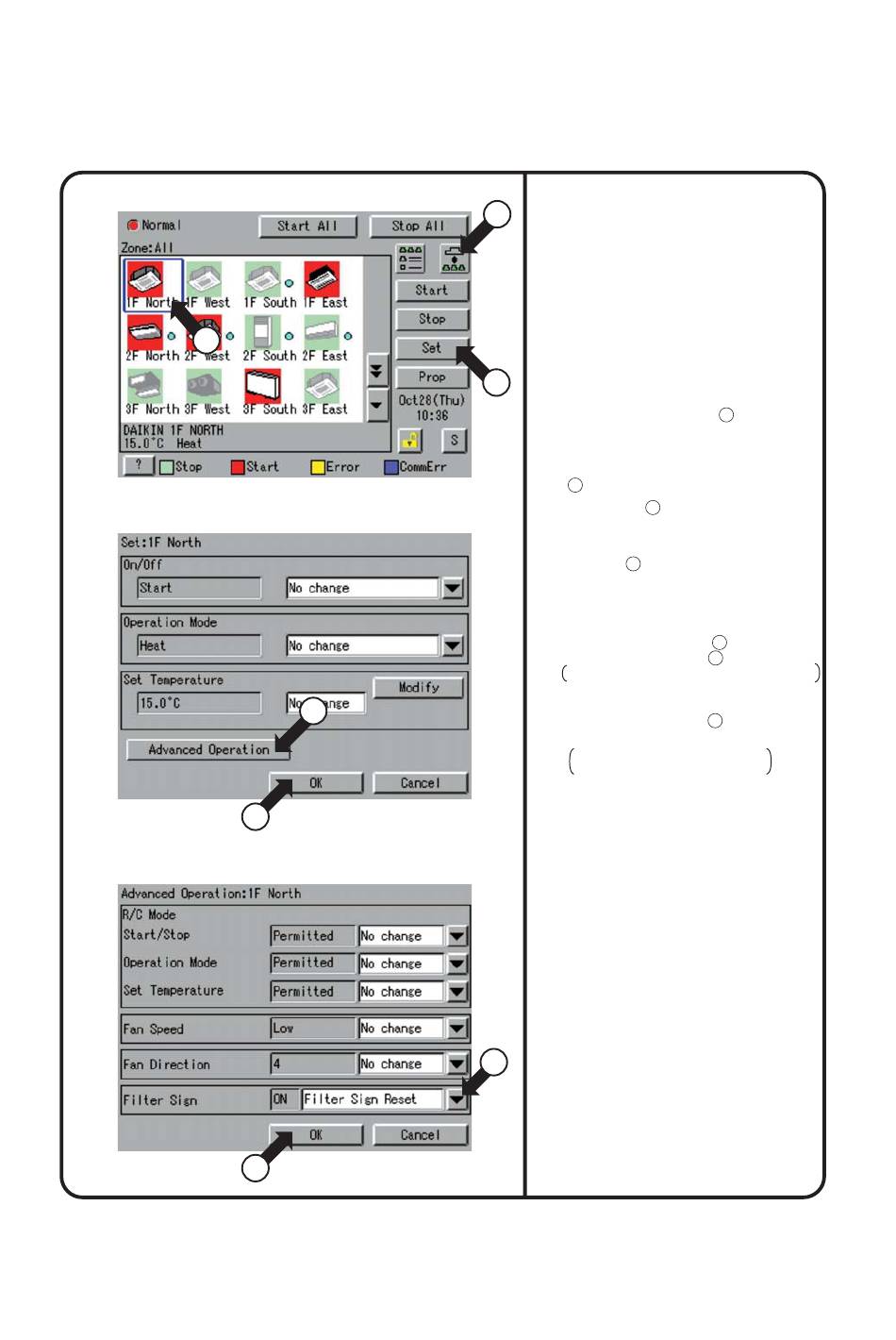 Normal
Start All
Stop All
Zone:All
1F North 1F West 1F South 1F East
2F North 2F West 2F South 2F East
3F North 3F West 3F South 3F East
Start
Stop
Set
Prop
Oct28(Thu) 10:36
DAIKIN 1F NORTH
15.0°C Heat
S
?
Stop
Start
Error
CommErr

Set:1F North
On/Off
Start
No change
Operation Mode
Heat
No change
Set Temperature
15.0°C
No change
Modify
Advanced Operation
OK
Cancel

Advanced Operation:1F North
R/C Mode
Start/Stop
Permitted
No change
Operation Mode
Permitted
No change
Set Temperature
Permitted
No change
Fan Speed
Low
No change
Fan Direction
4
No change
Filter Sign
ON
Filter Sign Reset
OK
Cancel